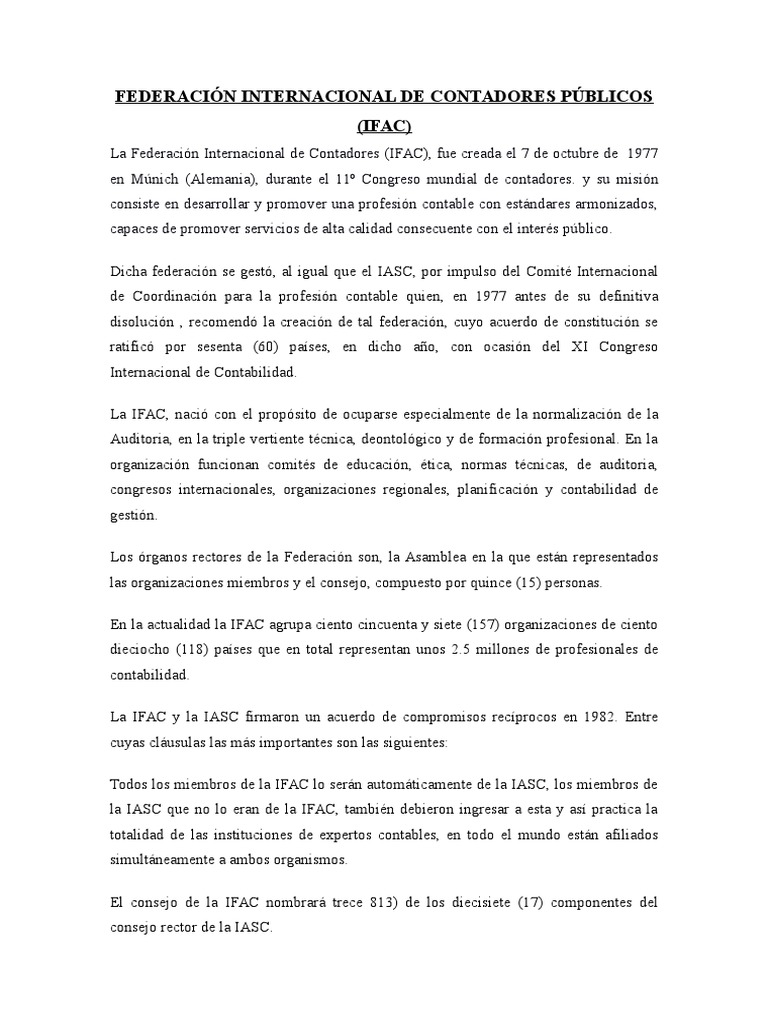 FEDERACIÓN INTERNACIONAL DE CONTADORES PÚBLICOS (IFAC)

La Federación Internacional de Contadores (IFAC), fue creada el 7 de octubre de 1977 en Múnich (Alemania), durante el 11º Congreso mundial de contadores. y su misión consiste en desarrollar y promover una profesión contable con estándares armonizados, capaces de promover servicios de alta calidad consecuente con el interés público.

Dicha federación se gestó, al igual que el IASC, por impulso del Comité Internacional de Coordinación para la profesión contable quien, en 1977 antes de su definitiva disolución , recomendó la creación de tal federación, cuyo acuerdo de constitución se ratificó por sesenta (60) países, en dicho año, con ocasión del XI Congreso Internacional de Contabilidad.

La IFAC, nació con el propósito de ocuparse especialmente de la normalización de la Auditoria, en la triple vertiente técnica, deontológico y de formación profesional. En la organización funcionan comités de educación, ética, normas técnicas, de auditoria, congresos internacionales, organizaciones regionales, planificación y contabilidad de gestión.

Los órganos rectores de la Federación son, la Asamblea en la que están representados las organizaciones miembros y el consejo, compuesto por quince (15) personas.

En la actualidad la IFAC agrupa ciento cincuenta y siete (157) organizaciones de ciento dieciocho (118) países que en total representan unos 2.5 millones de profesionales de contabilidad.

La IFAC y la IASC firmaron un acuerdo de compromisos recíprocos en 1982. Entre cuyas cláusulas las más importantes son las siguientes:

Todos los miembros de la IFAC lo serán automáticamente de la IASC, los miembros de la IASC que no lo eran de la IFAC, también debieron ingresar a esta y así practica la totalidad de las instituciones de expertos contables, en todo el mundo están afiliados simultáneamente a ambos organismos.

El consejo de la IFAC nombrará trece 813) de los diecisiete (17) componentes del consejo rector de la IASC.